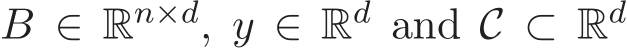 $B \in \mathbb{R}^{n \times d}$, $y \in \mathbb{R}^d$ and $\mathcal{C} \subset \mathbb{R}^d$